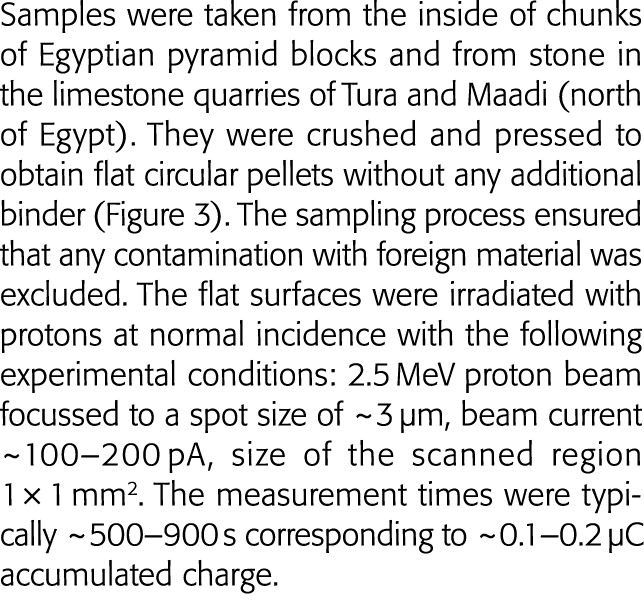 Samples were taken from the inside of chunks of Egyptian pyramid blocks and from stone in the limestone quarries of Tura and Maadi (north of Egypt). They were crushed and pressed to obtain flat circular pellets without any additional binder (Figure 3). The sampling process ensured that any contamination with foreign material was excluded. The flat surfaces were irradiated with protons at normal incidence with the following experimental conditions: 2.5 MeV proton beam focussed to a spot size of ~3 μm, beam current ~100–200 pA, size of the scanned region $1 \times 1$ mm$^2$. The measurement times were typically ~500–900 s corresponding to ~0.1–0.2 μC accumulated charge.